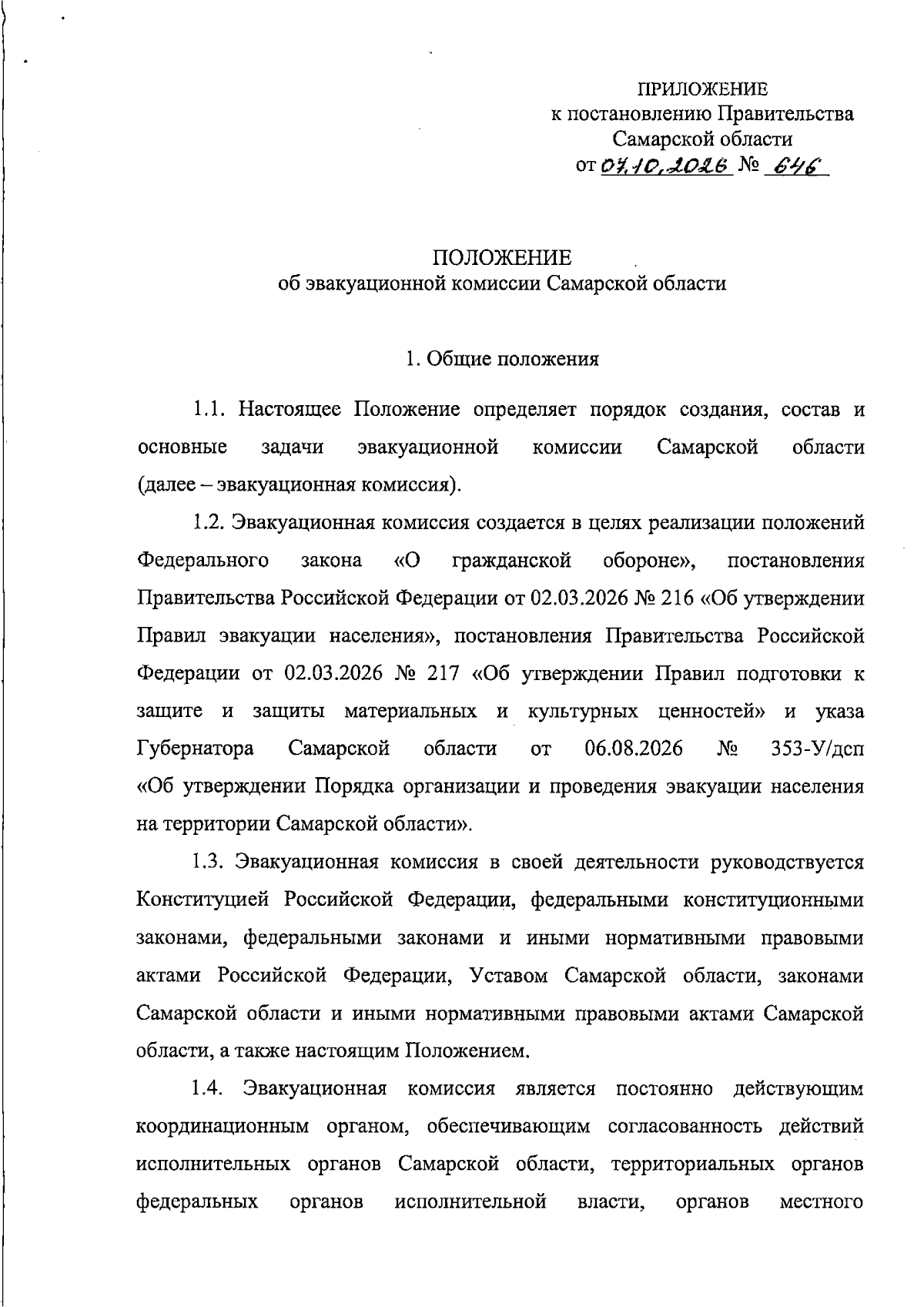 ПРИЛОЖЕНИЕ
к постановлению Правительства
Самарской области
от 07.10.2026 № 646

ПОЛОЖЕНИЕ
об эвакуационной комиссии Самарской области

1. Общие положения

1.1. Настоящее Положение определяет порядок создания, состав и основные задачи эвакуационной комиссии Самарской области (далее – эвакуационная комиссия).

1.2. Эвакуационная комиссия создается в целях реализации положений Федерального закона «О гражданской обороне», постановления Правительства Российской Федерации от 02.03.2026 № 216 «Об утверждении Правил эвакуации населения», постановления Правительства Российской Федерации от 02.03.2026 № 217 «Об утверждении Правил подготовки к защите и защиты материальных и культурных ценностей» и указа Губернатора Самарской области от 06.08.2026 № 353-У/дсп «Об утверждении Порядка организации и проведения эвакуации населения на территории Самарской области».

1.3. Эвакуационная комиссия в своей деятельности руководствуется Конституцией Российской Федерации, федеральными конституционными законами, федеральными законами и иными нормативными правовыми актами Российской Федерации, Уставом Самарской области, законами Самарской области и иными нормативными правовыми актами Самарской области, а также настоящим Положением.

1.4. Эвакуационная комиссия является постоянно действующим координационным органом, обеспечивающим согласованность действий исполнительных органов Самарской области, территориальных органов федеральных органов исполнительной власти, органов местного